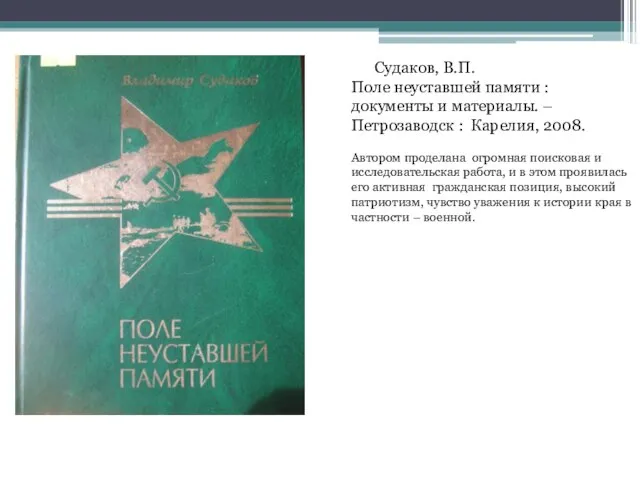 Владимир Судаков

ПОЛЕ НЕУСТАВШЕЙ ПАМЯТИ

Судаков, В.П.
Поле неуставшей памяти : документы и материалы. – Петрозаводск : Карелия, 2008.

Автором проделана огромная поисковая и исследовательская работа, и в этом проявилась его активная гражданская позиция, высокий патриотизм, чувство уважения к истории края в частности – военной.